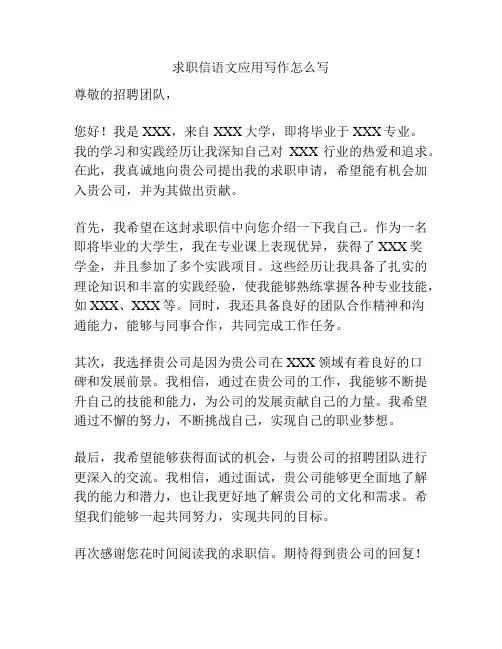 求职信语文应用写作怎么写

尊敬的招聘团队，

您好！我是 XXX，来自 XXX 大学，即将毕业于 XXX 专业。我的学习和实践经历让我深知自己对 XXX 行业的热爱和追求。在此，我真诚地向贵公司提出我的求职申请，希望能有机会加入贵公司，并为其做出贡献。

首先，我希望在这封求职信中向您介绍一下我自己。作为一名即将毕业的大学生，我在专业课上表现优异，获得了 XXX 奖学金，并且参加了多个实践项目。这些经历让我具备了扎实的理论知识和丰富的实践经验，使我能够熟练掌握各种专业技能，如 XXX、XXX 等。同时，我还具备良好的团队合作精神和沟通能力，能够与同事合作，共同完成工作任务。

其次，我选择贵公司是因为贵公司在 XXX 领域有着良好的口碑和发展前景。我相信，通过在贵公司的工作，我能够不断提升自己的技能和能力，为公司的发展贡献自己的力量。我希望通过不懈的努力，不断挑战自己，实现自己的职业梦想。

最后，我希望能够获得面试的机会，与贵公司的招聘团队进行更深入的交流。我相信，通过面试，贵公司能够更全面地了解我的能力和潜力，也让我更好地了解贵公司的文化和需求。希望我们能够一起共同努力，实现共同的目标。

再次感谢您花时间阅读我的求职信。期待得到贵公司的回复！